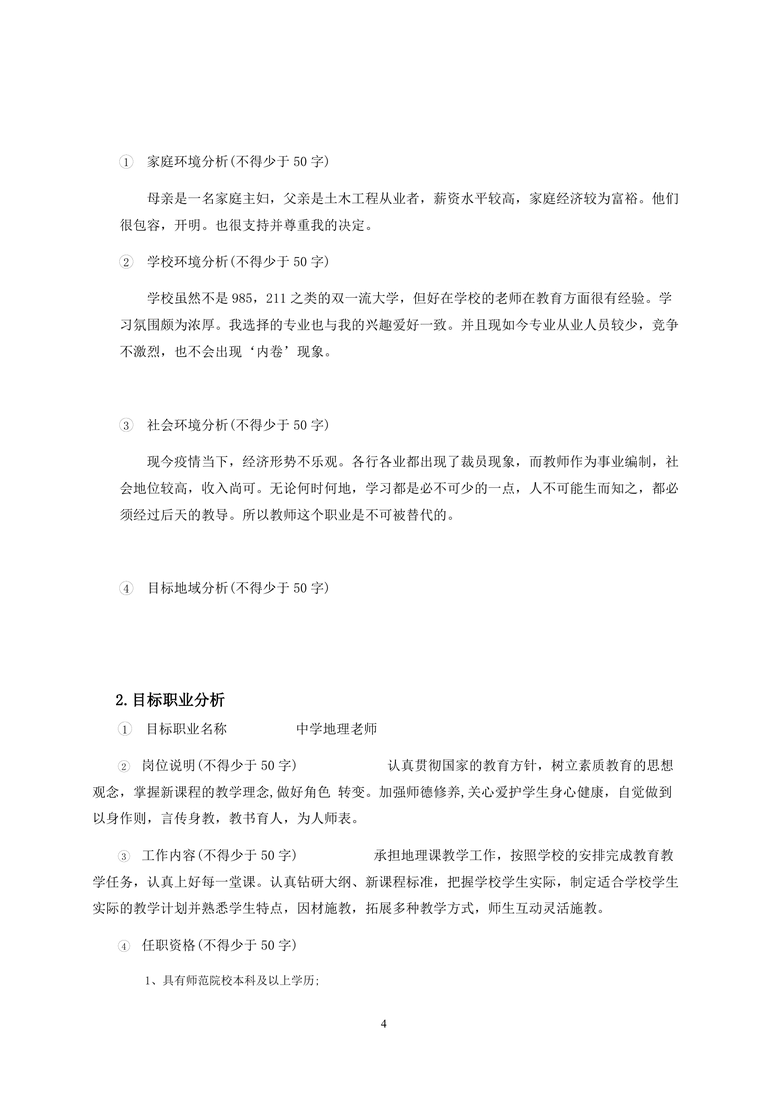 ① 家庭环境分析(不得少于 50 字)

母亲是一名家庭主妇，父亲是土木工程从业者，薪资水平较高，家庭经济较为富裕。他们很包容，开明。也很支持并尊重我的决定。

② 学校环境分析(不得少于 50 字)

学校虽然不是 985，211 之类的双一流大学，但好在学校的老师在教育方面很有经验。学习氛围颇为浓厚。我选择的专业也与我的兴趣爱好一致。并且现如今专业从业人员较少，竞争不激烈，也不会出现‘内卷’现象。

③ 社会环境分析(不得少于 50 字)

现今疫情当下，经济形势不乐观。各行各业都出现了裁员现象，而教师作为事业编制，社会地位较高，收入尚可。无论何时何地，学习都是必不可少的一点，人不可能生而知之，都必须经过后天的教导。所以教师这个职业是不可被替代的。

④ 目标地域分析(不得少于 50 字)

2.目标职业分析

① 目标职业名称 中学地理老师

② 岗位说明(不得少于 50 字) 认真贯彻国家的教育方针，树立素质教育的思想观念，掌握新课程的教学理念,做好角色 转变。加强师德修养,关心爱护学生身心健康，自觉做到以身作则，言传身教，教书育人，为人师表。

③ 工作内容(不得少于 50 字) 承担地理课教学工作，按照学校的安排完成教育教学任务，认真上好每一堂课。认真钻研大纲、新课程标准，把握学校学生实际，制定适合学校学生实际的教学计划并熟悉学生特点，因材施教，拓展多种教学方式，师生互动灵活施教。

④ 任职资格(不得少于 50 字)

1、具有师范院校本科及以上学历;

4